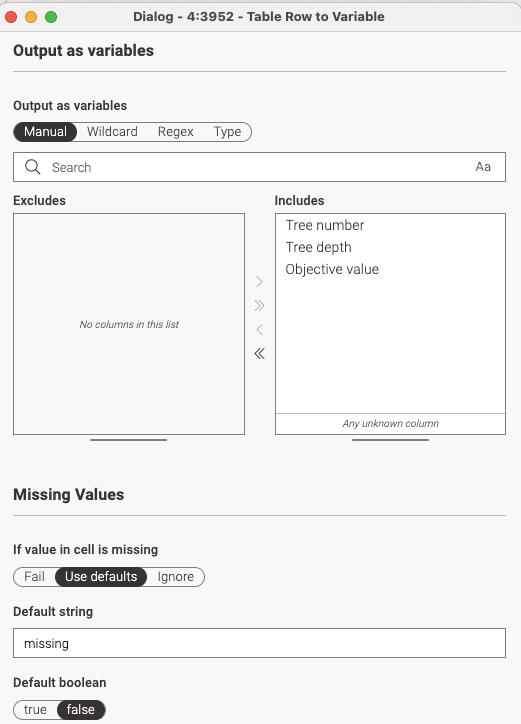 Dialog - 4:3952 - Table Row to Variable

Output as variables

Output as variables

Manual Wildcard Regex Type

Search Aa

Excludes

No columns in this list

Includes

Tree number
Tree depth
Objective value

Any unknown column

Missing Values

If value in cell is missing

Fail Use defaults Ignore

Default string

missing

Default boolean

true false